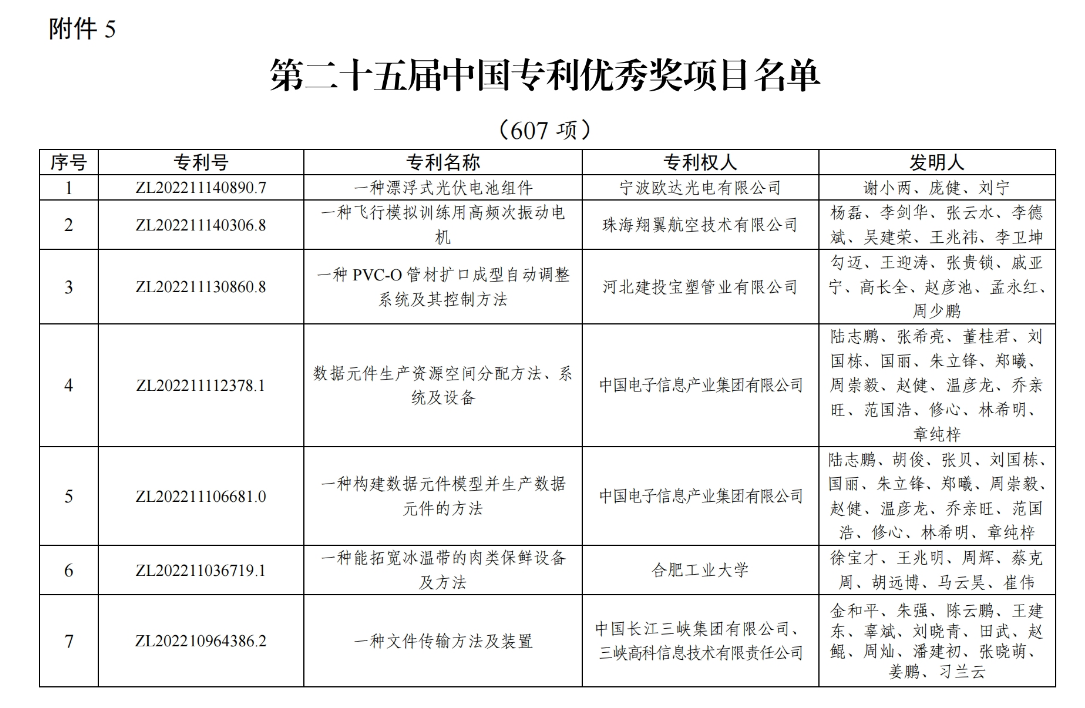 附件 5

第二十五届中国专利优秀奖项目名单

（607 项）

| 序号 | 专利号 | 专利名称 | 专利权人 | 发明人 |
|---|---|---|---|---|
| 1 | ZL202211140890.7 | 一种漂浮式光伏电池组件 | 宁波欧达光电有限公司 | 谢小两、庞健、刘宁 |
| 2 | ZL202211140306.8 | 一种飞行模拟训练用高频次振动电机 | 珠海翔翼航空技术有限公司 | 杨磊、李剑华、张云水、李德斌、吴建荣、王兆祎、李卫坤 |
| 3 | ZL202211130860.8 | 一种 PVC-O 管材扩口成型自动调整系统及其控制方法 | 河北建投宝塑管业有限公司 | 勾迈、王迎涛、张贵锁、戚亚宁、高长全、赵彦池、孟永红、周少鹏 |
| 4 | ZL202211112378.1 | 数据元件生产资源空间分配方法、系统及设备 | 中国电子信息产业集团有限公司 | 陆志鹏、张希亮、董桂君、刘国栋、国丽、朱立锋、郑曦、周崇毅、赵健、温彦龙、乔亲旺、范国浩、修心、林希明、章纯梓 |
| 5 | ZL202211106681.0 | 一种构建数据元件模型并生产数据元件的方法 | 中国电子信息产业集团有限公司 | 陆志鹏、胡俊、张贝、刘国栋、国丽、朱立锋、郑曦、周崇毅、赵健、温彦龙、乔亲旺、范国浩、修心、林希明、章纯梓 |
| 6 | ZL202211036719.1 | 一种能拓宽冰温带的肉类保鲜设备及方法 | 合肥工业大学 | 徐宝才、王兆明、周辉、蔡克周、胡远博、马云昊、崔伟 |
| 7 | ZL202210964386.2 | 一种文件传输方法及装置 | 中国长江三峡集团有限公司、三峡高科信息技术有限责任公司 | 金和平、朱强、陈云鹏、王建东、辜斌、刘晓青、田武、赵鲲、周灿、潘建初、张晓萌、姜鹏、习兰云 |